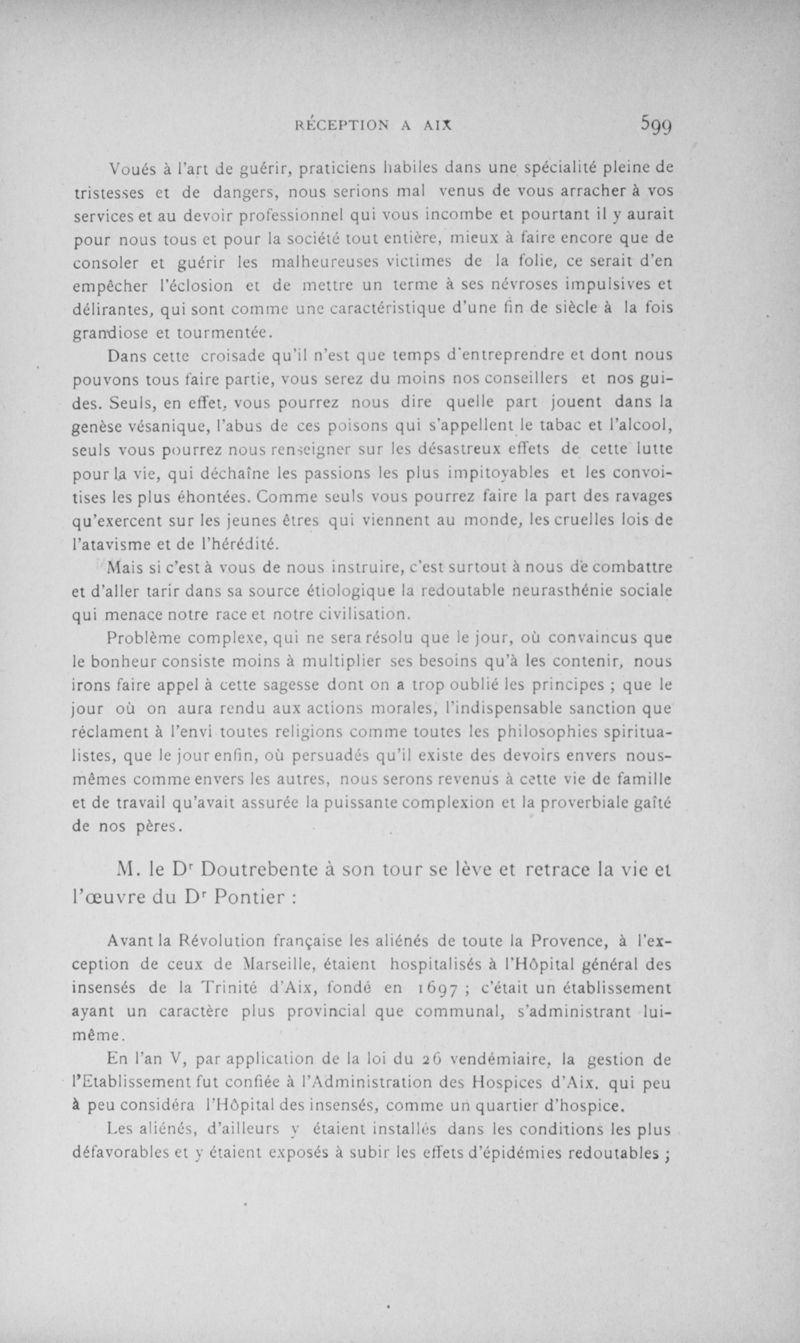 RÉCEPTION A AIX 599

Voués à l'art de guérir, praticiens habiles dans une spécialité pleine de tristesses et de dangers, nous serions mal venus de vous arracher à vos services et au devoir professionnel qui vous incombe et pourtant il y aurait pour nous tous et pour la société tout entière, mieux à faire encore que de consoler et guérir les malheureuses victimes de la folie, ce serait d'en empêcher l'éclosion et de mettre un terme à ses névroses impulsives et délirantes, qui sont comme une caractéristique d'une fin de siècle à la fois grandiose et tourmentée.

Dans cette croisade qu'il n'est que temps d'entreprendre et dont nous pouvons tous faire partie, vous serez du moins nos conseillers et nos guides. Seuls, en effet, vous pourrez nous dire quelle part jouent dans la genèse vésanique, l'abus de ces poisons qui s'appellent le tabac et l'alcool, seuls vous pourrez nous renseigner sur les désastreux effets de cette lutte pour la vie, qui déchaîne les passions les plus impitoyables et les convoitises les plus éhontées. Comme seuls vous pourrez faire la part des ravages qu'exercent sur les jeunes êtres qui viennent au monde, les cruelles lois de l'atavisme et de l'hérédité.

Mais si c'est à vous de nous instruire, c'est surtout à nous de combattre et d'aller tarir dans sa source étiologique la redoutable neurasthénie sociale qui menace notre race et notre civilisation.

Problème complexe, qui ne sera résolu que le jour, où convaincus que le bonheur consiste moins à multiplier ses besoins qu'à les contenir, nous irons faire appel à cette sagesse dont on a trop oublié les principes ; que le jour où on aura rendu aux actions morales, l'indispensable sanction que réclament à l'envi toutes religions comme toutes les philosophies spiritualistes, que le jour enfin, où persuadés qu'il existe des devoirs envers nous-mêmes comme envers les autres, nous serons revenus à cette vie de famille et de travail qu'avait assurée la puissante complexion et la proverbiale gaîté de nos pères.

M. le Dr Doutrebente à son tour se lève et retrace la vie et l'œuvre du Dr Pontier :

Avant la Révolution française les aliénés de toute la Provence, à l'exception de ceux de Marseille, étaient hospitalisés à l'Hôpital général des insensés de la Trinité d'Aix, fondé en 1697 ; c'était un établissement ayant un caractère plus provincial que communal, s'administrant lui-même.

En l'an V, par application de la loi du 26 vendémiaire, la gestion de l'Etablissement fut confiée à l'Administration des Hospices d'Aix, qui peu à peu considéra l'Hôpital des insensés, comme un quartier d'hospice.

Les aliénés, d'ailleurs y étaient installés dans les conditions les plus défavorables et y étaient exposés à subir les effets d'épidémies redoutables ;